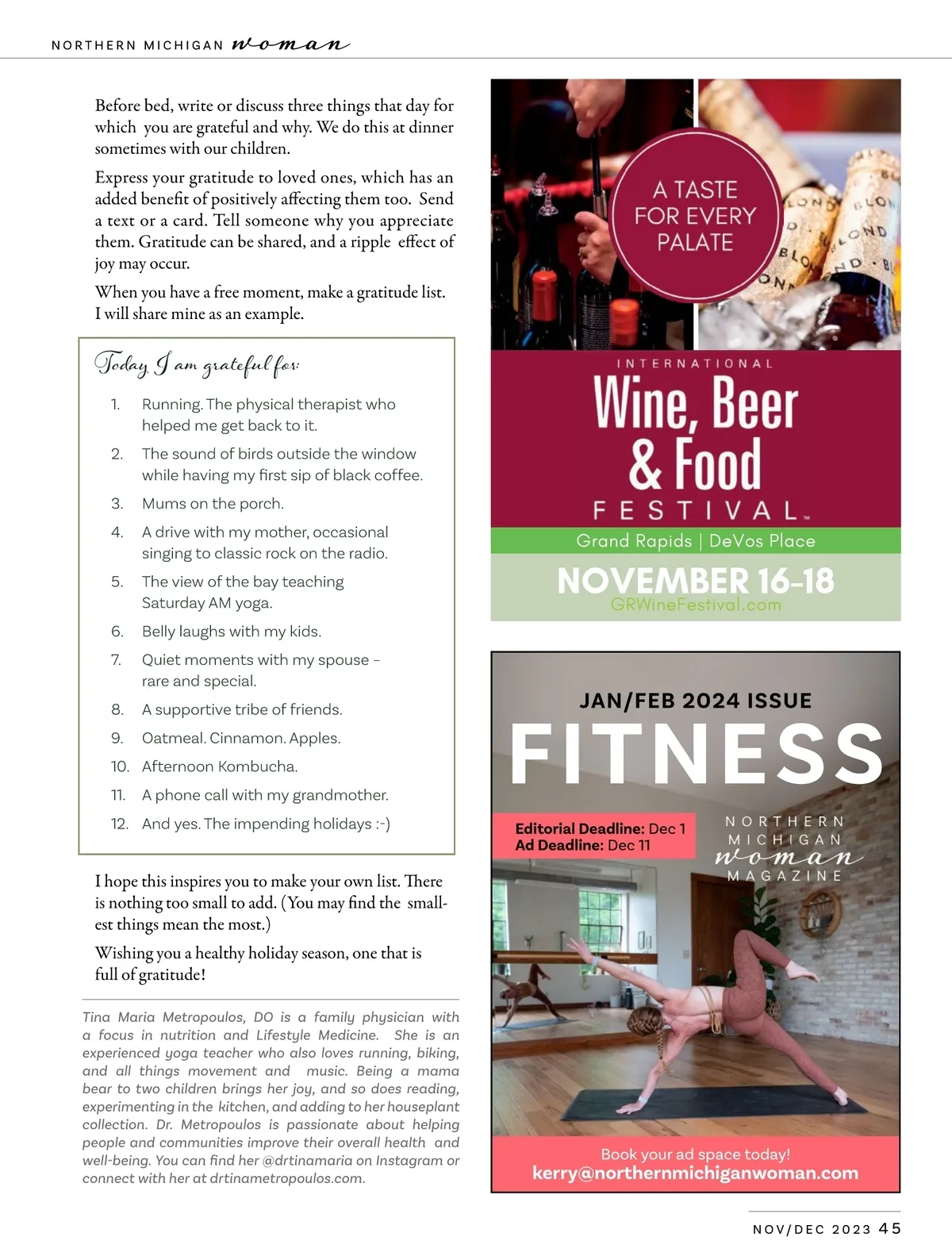 NORTHERN MICHIGAN woman

Before bed, write or discuss three things that day for which you are grateful and why. We do this at dinner sometimes with our children.

Express your gratitude to loved ones, which has an added benefit of positively affecting them too. Send a text or a card. Tell someone why you appreciate them. Gratitude can be shared, and a ripple effect of joy may occur.

When you have a free moment, make a gratitude list. I will share mine as an example.

Today I am grateful for:

1. Running. The physical therapist who helped me get back to it.
2. The sound of birds outside the window while having my first sip of black coffee.
3. Mums on the porch.
4. A drive with my mother, occasional singing to classic rock on the radio.
5. The view of the bay teaching Saturday AM yoga.
6. Belly laughs with my kids.
7. Quiet moments with my spouse – rare and special.
8. A supportive tribe of friends.
9. Oatmeal. Cinnamon. Apples.
10. Afternoon Kombucha.
11. A phone call with my grandmother.
12. And yes. The impending holidays :-)

I hope this inspires you to make your own list. There is nothing too small to add. (You may find the smallest things mean the most.)

Wishing you a healthy holiday season, one that is full of gratitude!

Tina Maria Metropoulos, DO is a family physician with a focus in nutrition and Lifestyle Medicine. She is an experienced yoga teacher who also loves running, biking, and all things movement and music. Being a mama bear to two children brings her joy, and so does reading, experimenting in the kitchen, and adding to her houseplant collection. Dr. Metropoulos is passionate about helping people and communities improve their overall health and well-being. You can find her @drtinamaria on Instagram or connect with her at drtinametropoulos.com.

A TASTE FOR EVERY PALATE

INTERNATIONAL
Wine, Beer & Food
FESTIVAL™
Grand Rapids | DeVos Place
NOVEMBER 16-18
GRWineFestival.com

JAN/FEB 2024 ISSUE
FITNESS
Editorial Deadline: Dec 1
Ad Deadline: Dec 11
NORTHERN MICHIGAN woman MAGAZINE
Book your ad space today!
kerry@northernmichiganwoman.com

NOV/DEC 2023 45